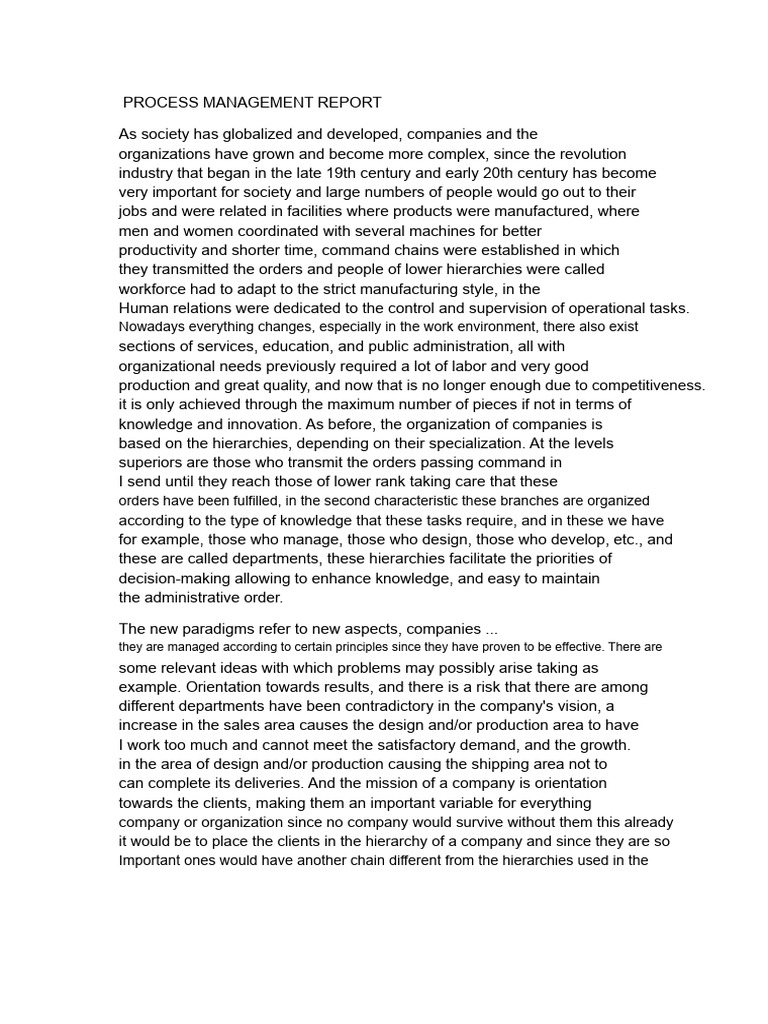 PROCESS MANAGEMENT REPORT

As society has globalized and developed, companies and the organizations have grown and become more complex, since the revolution industry that began in the late 19th century and early 20th century has become very important for society and large numbers of people would go out to their jobs and were related in facilities where products were manufactured, where men and women coordinated with several machines for better productivity and shorter time, command chains were established in which they transmitted the orders and people of lower hierarchies were called workforce had to adapt to the strict manufacturing style, in the Human relations were dedicated to the control and supervision of operational tasks. Nowadays everything changes, especially in the work environment, there also exist sections of services, education, and public administration, all with organizational needs previously required a lot of labor and very good production and great quality, and now that is no longer enough due to competitiveness. it is only achieved through the maximum number of pieces if not in terms of knowledge and innovation. As before, the organization of companies is based on the hierarchies, depending on their specialization. At the levels superiors are those who transmit the orders passing command in I send until they reach those of lower rank taking care that these orders have been fulfilled, in the second characteristic these branches are organized according to the type of knowledge that these tasks require, and in these we have for example, those who manage, those who design, those who develop, etc., and these are called departments, these hierarchies facilitate the priorities of decision-making allowing to enhance knowledge, and easy to maintain the administrative order.

The new paradigms refer to new aspects, companies ... they are managed according to certain principles since they have proven to be effective. There are some relevant ideas with which problems may possibly arise taking as example. Orientation towards results, and there is a risk that there are among different departments have been contradictory in the company's vision, a increase in the sales area causes the design and/or production area to have I work too much and cannot meet the satisfactory demand, and the growth. in the area of design and/or production causing the shipping area not to can complete its deliveries. And the mission of a company is orientation towards the clients, making them an important variable for everything company or organization since no company would survive without them this already it would be to place the clients in the hierarchy of a company and since they are so Important ones would have another chain different from the hierarchies used in the